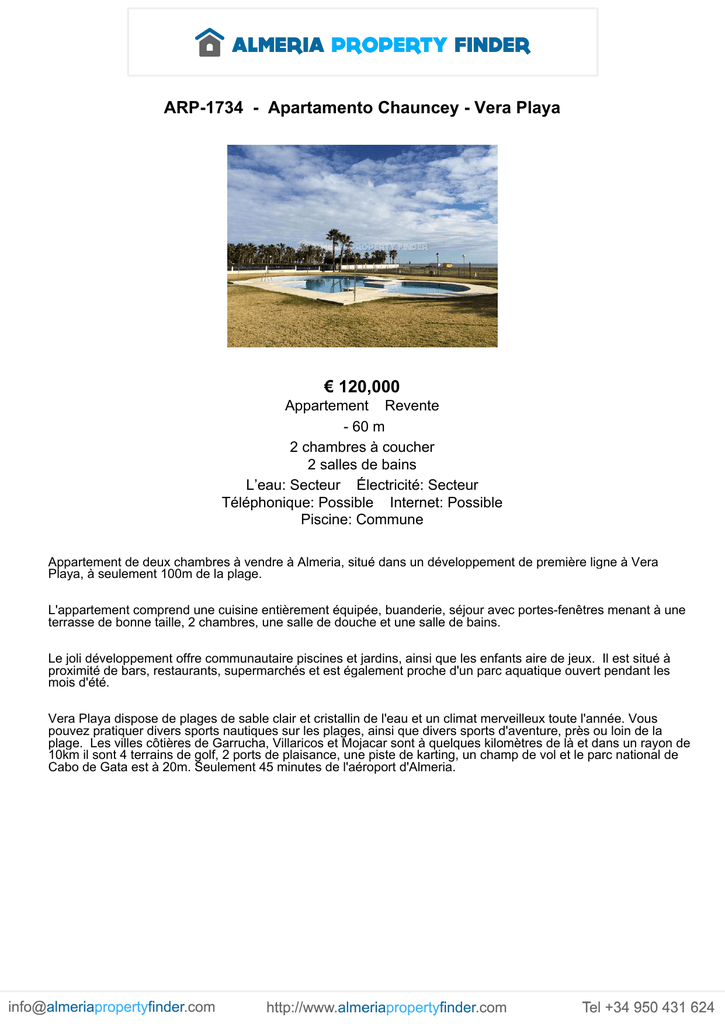 ALMERIA PROPERTY FINDER

ARP-1734 - Apartamento Chauncey - Vera Playa

€ 120,000
Appartement Revente
- 60 m
2 chambres à coucher
2 salles de bains
L'eau: Secteur Électricité: Secteur
Téléphonique: Possible Internet: Possible
Piscine: Commune

Appartement de deux chambres à vendre à Almeria, situé dans un développement de première ligne à Vera Playa, à seulement 100m de la plage.

L'appartement comprend une cuisine entièrement équipée, buanderie, séjour avec portes-fenêtres menant à une terrasse de bonne taille, 2 chambres, une salle de douche et une salle de bains.

Le joli développement offre communautaire piscines et jardins, ainsi que les enfants aire de jeux. Il est situé à proximité de bars, restaurants, supermarchés et est également proche d'un parc aquatique ouvert pendant les mois d'été.

Vera Playa dispose de plages de sable clair et cristallin de l'eau et un climat merveilleux toute l'année. Vous pouvez pratiquer divers sports nautiques sur les plages, ainsi que divers sports d'aventure, près ou loin de la plage. Les villes côtières de Garrucha, Villaricos et Mojacar sont à quelques kilomètres de là et dans un rayon de 10km il sont 4 terrains de golf, 2 ports de plaisance, une piste de karting, un champ de vol et le parc national de Cabo de Gata est à 20m. Seulement 45 minutes de l'aéroport d'Almeria.

info@almeriapropertyfinder.com http://www.almeriapropertyfinder.com Tel +34 950 431 624